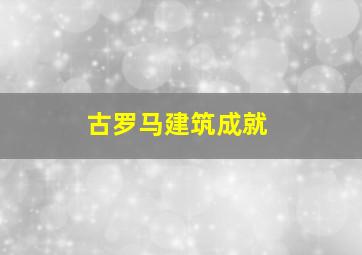 古罗马建筑成就